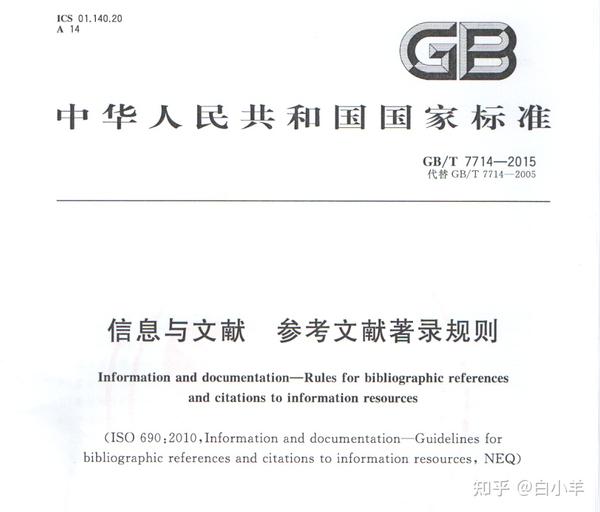 ICS 01.140.20
A 14

GB

中华人民共和国国家标准

GB/T 7714—2015
代替 GB/T 7714—2005

信息与文献　参考文献著录规则

Information and documentation—Rules for bibliographic references and citations to information resources

(ISO 690:2010, Information and documentation—Guidelines for bibliographic references and citations to information resources, NEQ)

知乎 @白小羊